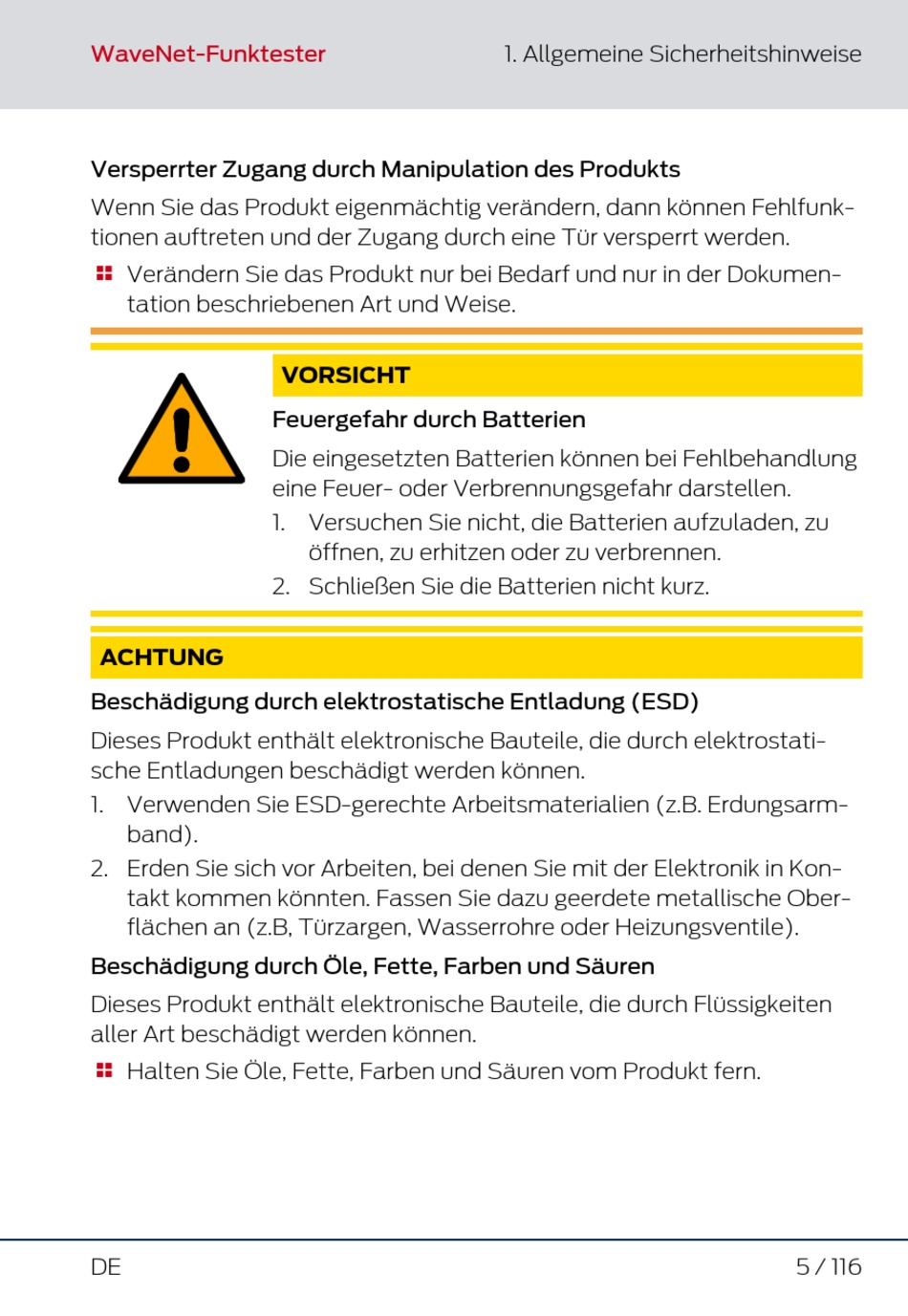 WaveNet-Funktester

1. Allgemeine Sicherheitshinweise

Versperrter Zugang durch Manipulation des Produkts

Wenn Sie das Produkt eigenmächtig verändern, dann können Fehlfunktionen auftreten und der Zugang durch eine Tür versperrt werden.

Verändern Sie das Produkt nur bei Bedarf und nur in der Dokumentation beschriebenen Art und Weise.

VORSICHT

Feuergefahr durch Batterien

Die eingesetzten Batterien können bei Fehlbehandlung eine Feuer- oder Verbrennungsgefahr darstellen.

1. Versuchen Sie nicht, die Batterien aufzuladen, zu öffnen, zu erhitzen oder zu verbrennen.
2. Schließen Sie die Batterien nicht kurz.

ACHTUNG

Beschädigung durch elektrostatische Entladung (ESD)

Dieses Produkt enthält elektronische Bauteile, die durch elektrostatische Entladungen beschädigt werden können.

1. Verwenden Sie ESD-gerechte Arbeitsmaterialien (z.B. Erdungsarmband).
2. Erden Sie sich vor Arbeiten, bei denen Sie mit der Elektronik in Kontakt kommen könnten. Fassen Sie dazu geerdete metallische Oberflächen an (z.B, Türzargen, Wasserrohre oder Heizungsventile).

Beschädigung durch Öle, Fette, Farben und Säuren

Dieses Produkt enthält elektronische Bauteile, die durch Flüssigkeiten aller Art beschädigt werden können.

Halten Sie Öle, Fette, Farben und Säuren vom Produkt fern.

DE

5 / 116